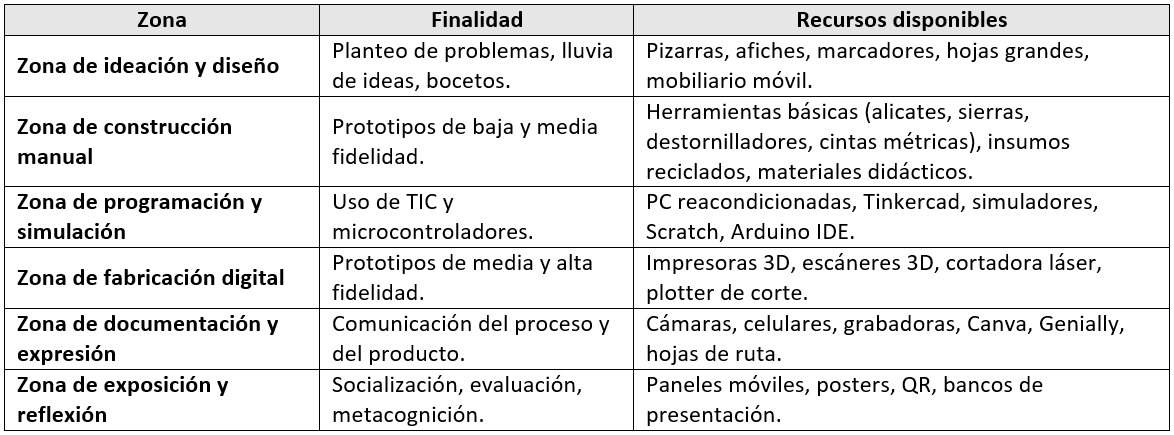 | Zona | Finalidad | Recursos disponibles |
|---|---|---|
| Zona de ideación y diseño | Planteo de problemas, lluvia de ideas, bocetos. | Pizarras, afiches, marcadores, hojas grandes, mobiliario móvil. |
| Zona de construcción manual | Prototipos de baja y media fidelidad. | Herramientas básicas (alicates, sierras, destornilladores, cintas métricas), insumos reciclados, materiales didácticos. |
| Zona de programación y simulación | Uso de TIC y microcontroladores. | PC reacondicionadas, Tinkercad, simuladores, Scratch, Arduino IDE. |
| Zona de fabricación digital | Prototipos de media y alta fidelidad. | Impresoras 3D, escáneres 3D, cortadora láser, plotter de corte. |
| Zona de documentación y expresión | Comunicación del proceso y del producto. | Cámaras, celulares, grabadoras, Canva, Genially, hojas de ruta. |
| Zona de exposición y reflexión | Socialización, evaluación, metacognición. | Paneles móviles, posters, QR, bancos de presentación. |